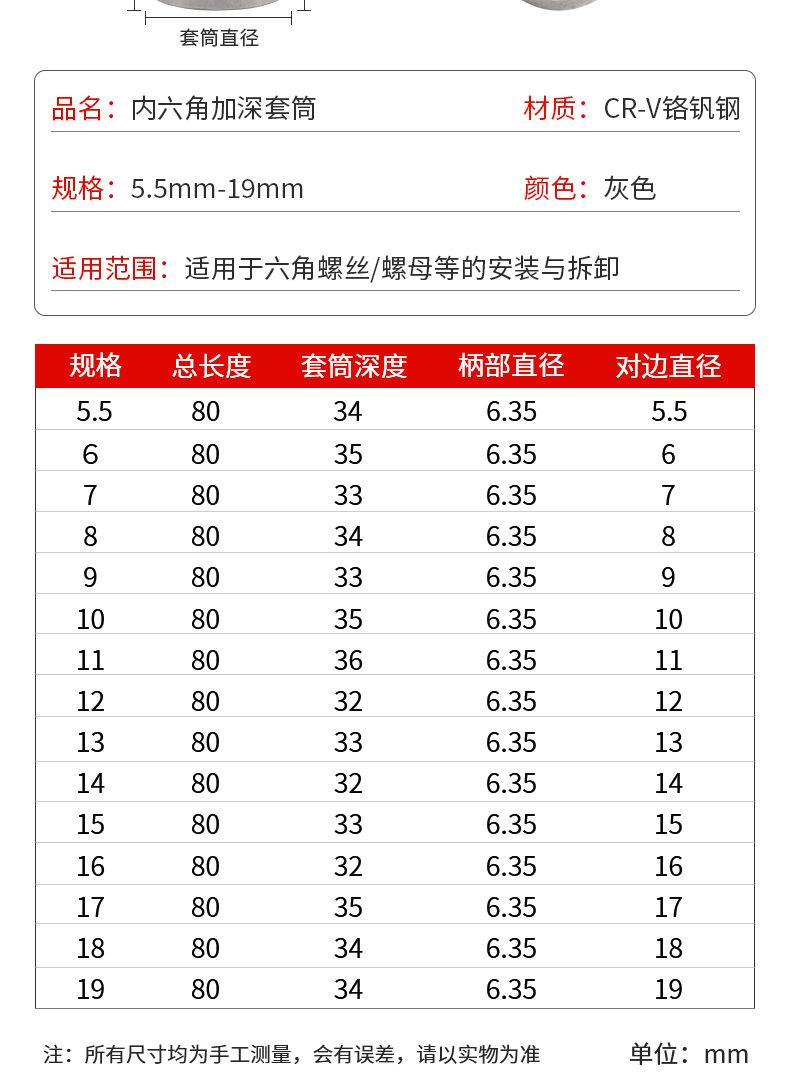 套筒直径

品名：内六角加深套筒
材质：CR-V铬钒钢

规格：5.5mm-19mm
颜色：灰色

适用范围：适用于六角螺丝/螺母等的安装与拆卸

| 规格 | 总长度 | 套筒深度 | 柄部直径 | 对边直径 |
|---|---|---|---|---|
| 5.5 | 80 | 34 | 6.35 | 5.5 |
| 6 | 80 | 35 | 6.35 | 6 |
| 7 | 80 | 33 | 6.35 | 7 |
| 8 | 80 | 34 | 6.35 | 8 |
| 9 | 80 | 33 | 6.35 | 9 |
| 10 | 80 | 35 | 6.35 | 10 |
| 11 | 80 | 36 | 6.35 | 11 |
| 12 | 80 | 32 | 6.35 | 12 |
| 13 | 80 | 33 | 6.35 | 13 |
| 14 | 80 | 32 | 6.35 | 14 |
| 15 | 80 | 33 | 6.35 | 15 |
| 16 | 80 | 32 | 6.35 | 16 |
| 17 | 80 | 35 | 6.35 | 17 |
| 18 | 80 | 34 | 6.35 | 18 |
| 19 | 80 | 34 | 6.35 | 19 |

注：所有尺寸均为手工测量，会有误差，请以实物为准
单位：mm